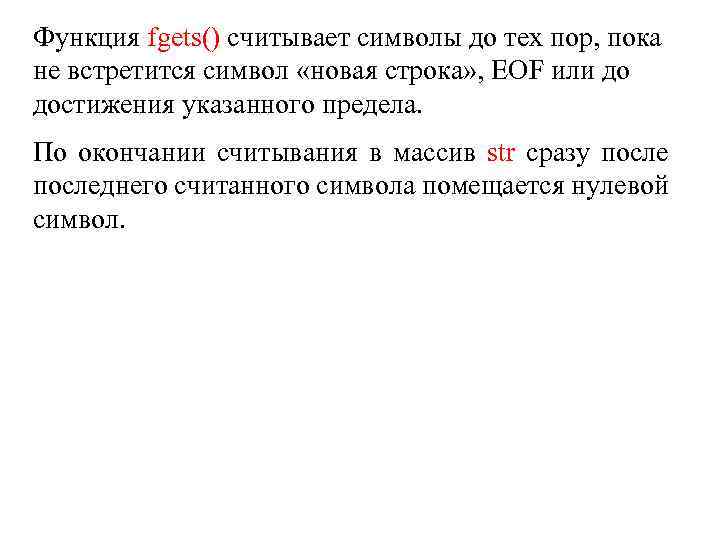 Функция fgets() считывает символы до тех пор, пока не встретится символ «новая строка», EOF или до достижения указанного предела.

По окончании считывания в массив str сразу после последнего считанного символа помещается нулевой символ.